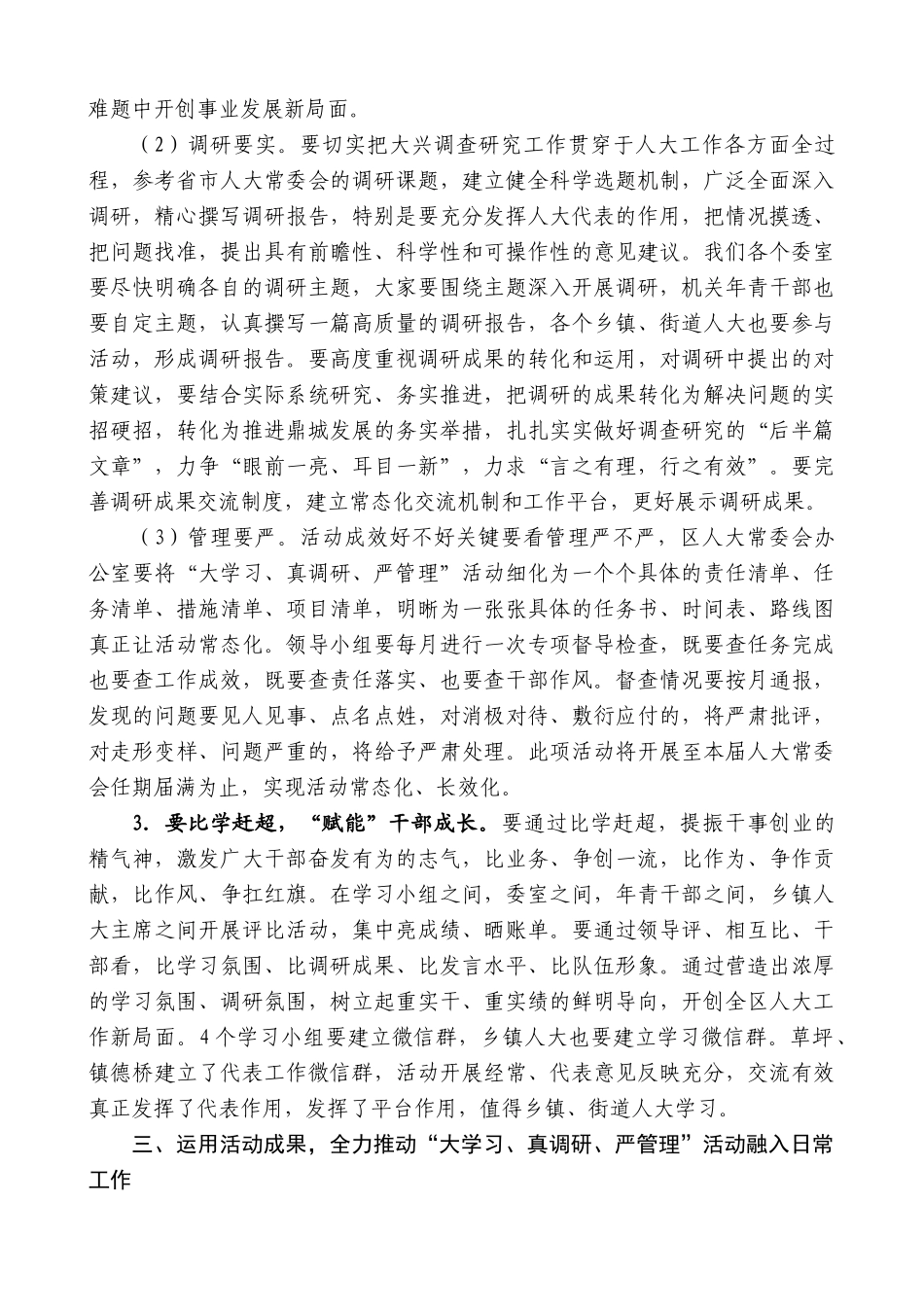 难题中开创事业发展新局面。

（2）调研要实。要切实把大兴调查研究工作贯穿于人大工作各方面全过程，参考省市人大常委会的调研课题，建立健全科学选题机制，广泛全面深入调研，精心撰写调研报告，特别是要充分发挥人大代表的作用，把情况摸透、把问题找准，提出具有前瞻性、科学性和可操作性的意见建议。我们各个委室要尽快明确各自的调研主题，大家要围绕主题深入开展调研，机关年青干部也要自定主题，认真撰写一篇高质量的调研报告，各个乡镇、街道人大也要参与活动，形成调研报告。要高度重视调研成果的转化和运用，对调研中提出的对策建议，要结合实际系统研究、务实推进，把调研的成果转化为解决问题的实招硬招，转化为推进鼎城发展的务实举措，扎扎实实做好调查研究的“后半篇文章”，力争“眼前一亮、耳目一新”，力求“言之有理，行之有效”。要完善调研成果交流制度，建立常态化交流机制和工作平台，更好展示调研成果。

（3）管理要严。活动成效好不好关键要看管理严不严，区人大常委会办公室要将“大学习、真调研、严管理”活动细化为一个个具体的责任清单、任务清单、措施清单、项目清单，明晰为一张张具体的任务书、时间表、路线图真正让活动常态化。领导小组要每月进行一次专项督导检查，既要查任务完成也要查工作成效，既要查责任落实、也要查干部作风。督查情况要按月通报，发现的问题要见人见事、点名点姓，对消极对待、敷衍应付的，将严肃批评，对走形变样、问题严重的，将给予严肃处理。此项活动将开展至本届人大常委会任期届满为止，实现活动常态化、长效化。

3．要比学赶超，“赋能”干部成长。要通过比学赶超，提振干事创业的精气神，激发广大干部奋发有为的志气，比业务、争创一流，比作为、争作贡献，比作风、争扛红旗。在学习小组之间，委室之间，年青干部之间，乡镇人大主席之间开展评比活动，集中亮成绩、晒账单。要通过领导评、相互比、干部看，比学习氛围、比调研成果、比发言水平、比队伍形象。通过营造出浓厚的学习氛围、调研氛围，树立起重实干、重实绩的鲜明导向，开创全区人大工作新局面。4个学习小组要建立微信群，乡镇人大也要建立学习微信群。草坪、镇德桥建立了代表工作微信群，活动开展经常、代表意见反映充分，交流有效真正发挥了代表作用，发挥了平台作用，值得乡镇、街道人大学习。

三、运用活动成果，全力推动“大学习、真调研、严管理”活动融入日常工作